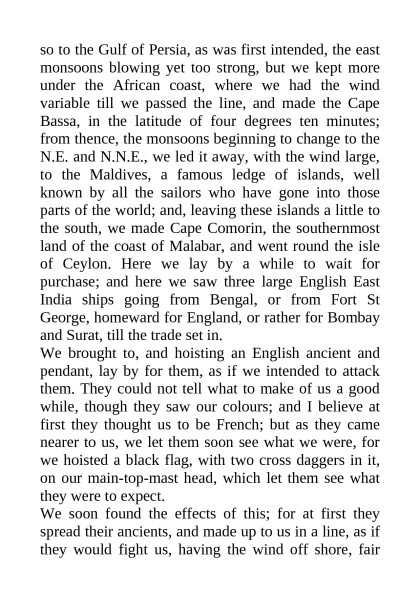 so to the Gulf of Persia, as was first intended, the east monsoons blowing yet too strong, but we kept more under the African coast, where we had the wind variable till we passed the line, and made the Cape Bassa, in the latitude of four degrees ten minutes; from thence, the monsoons beginning to change to the N.E. and N.N.E., we led it away, with the wind large, to the Maldives, a famous ledge of islands, well known by all the sailors who have gone into those parts of the world; and, leaving these islands a little to the south, we made Cape Comorin, the southernmost land of the coast of Malabar, and went round the isle of Ceylon. Here we lay by a while to wait for purchase; and here we saw three large English East India ships going from Bengal, or from Fort St George, homeward for England, or rather for Bombay and Surat, till the trade set in.
We brought to, and hoisting an English ancient and pendant, lay by for them, as if we intended to attack them. They could not tell what to make of us a good while, though they saw our colours; and I believe at first they thought us to be French; but as they came nearer to us, we let them soon see what we were, for we hoisted a black flag, with two cross daggers in it, on our main-top-mast head, which let them see what they were to expect.
We soon found the effects of this; for at first they spread their ancients, and made up to us in a line, as if they would fight us, having the wind off shore, fair